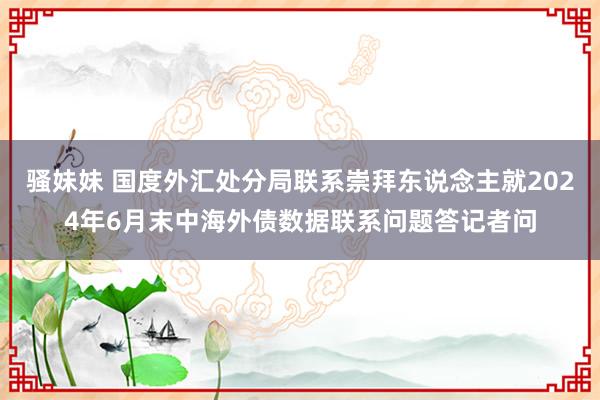 骚妹妹 国度外汇处分局联系崇拜东说念主就2024年6月末中海外债数据联系问题答记者问